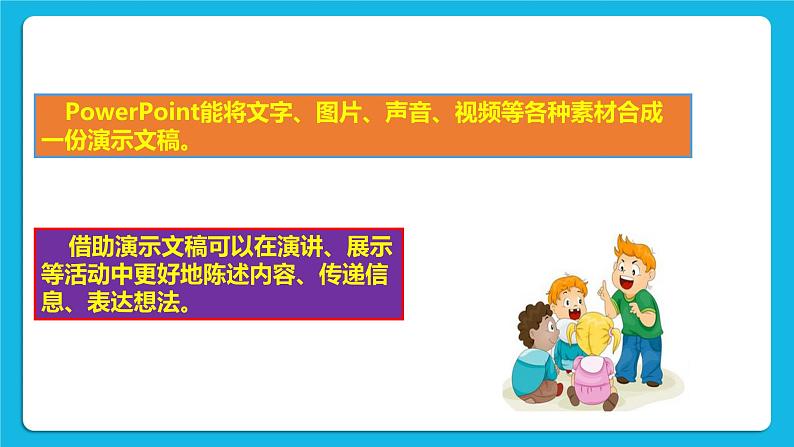 PowerPoint能将文字、图片、声音、视频等各种素材合成一份演示文稿。

借助演示文稿可以在演讲、展示等活动中更好地陈述内容、传递信息、表达想法。